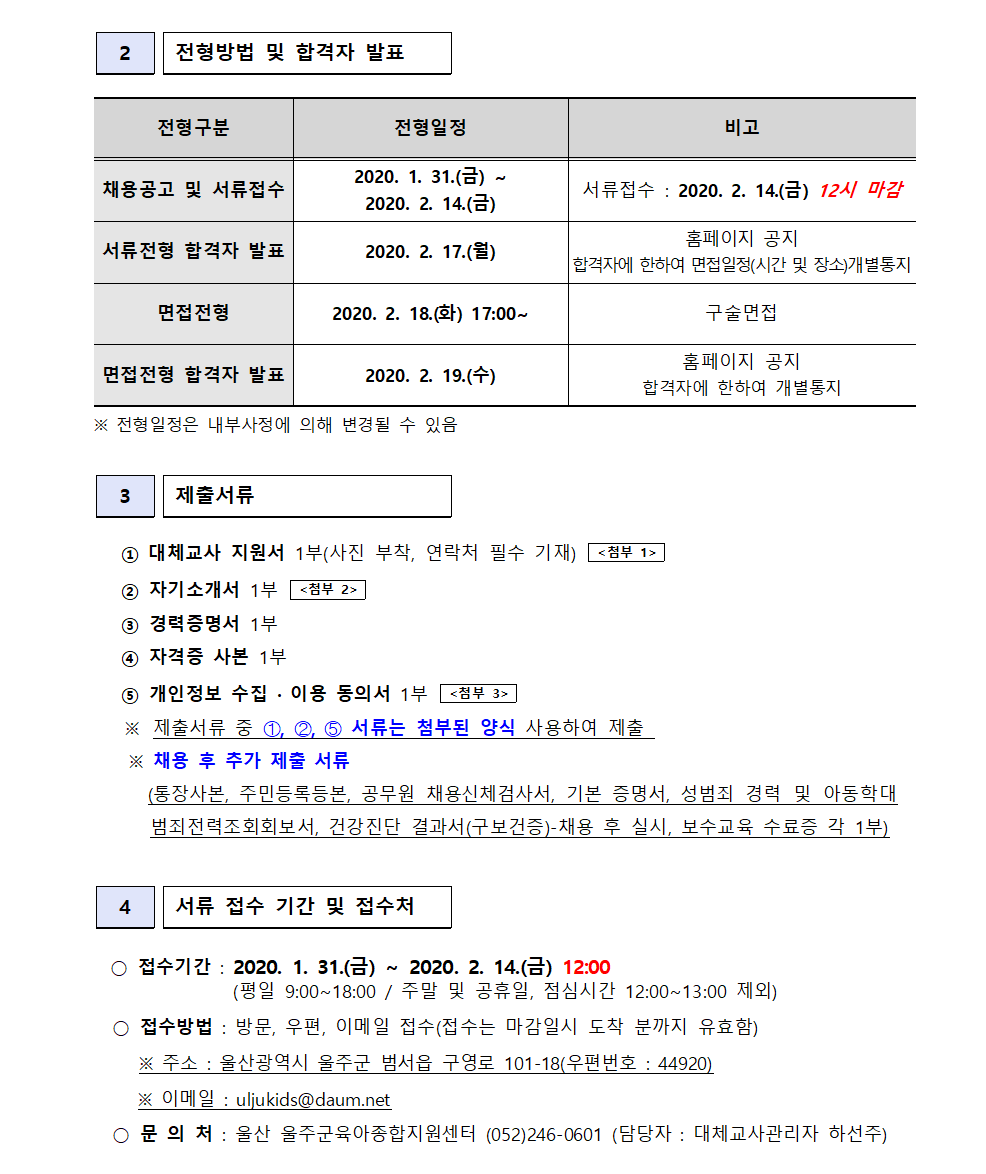 2 전형방법 및 합격자 발표

| 전형구분 | 전형일정 | 비고 |
|---|---|---|
| 채용공고 및 서류접수 | 2020. 1. 31.(금) ~ 2020. 2. 14.(금) | 서류접수 : 2020. 2. 14.(금) 12시 마감 |
| 서류전형 합격자 발표 | 2020. 2. 17.(월) | 홈페이지 공지 합격자에 한하여 면접일정(시간 및 장소)개별통지 |
| 면접전형 | 2020. 2. 18.(화) 17:00~ | 구술면접 |
| 면접전형 합격자 발표 | 2020. 2. 19.(수) | 홈페이지 공지 합격자에 한하여 개별통지 |

※ 전형일정은 내부사정에 의해 변경될 수 있음

3 제출서류

① 대체교사 지원서 1부(사진 부착, 연락처 필수 기재) <첨부 1>
② 자기소개서 1부 <첨부 2>
③ 경력증명서 1부
④ 자격증 사본 1부
⑤ 개인정보 수집 · 이용 동의서 1부 <첨부 3>
※ 제출서류 중 ①, ②, ⑤ 서류는 첨부된 양식 사용하여 제출
※ 채용 후 추가 제출 서류
(통장사본, 주민등록등본, 공무원 채용신체검사서, 기본 증명서, 성범죄 경력 및 아동학대 범죄전력조회회보서, 건강진단 결과서(구보건증)-채용 후 실시, 보수교육 수료증 각 1부)

4 서류 접수 기간 및 접수처

○ 접수기간 : 2020. 1. 31.(금) ~ 2020. 2. 14.(금) 12:00
(평일 9:00~18:00 / 주말 및 공휴일, 점심시간 12:00~13:00 제외)
○ 접수방법 : 방문, 우편, 이메일 접수(접수는 마감일시 도착 분까지 유효함)
※ 주소 : 울산광역시 울주군 범서읍 구영로 101-18(우편번호 : 44920)
※ 이메일 : uljukids@daum.net
○ 문 의 처 : 울산 울주군육아종합지원센터 (052)246-0601 (담당자 : 대체교사관리자 하선주)